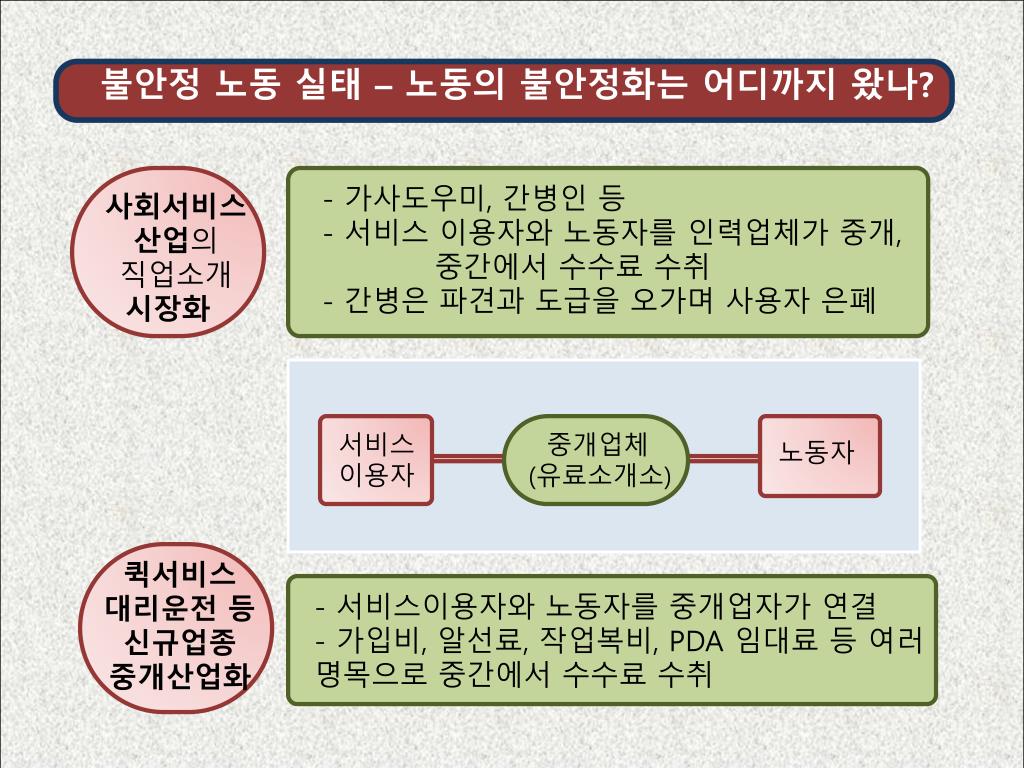 불안정 노동 실태 – 노동의 불안정화는 어디까지 왔나?

사회서비스 산업의 직업소개 시장화

- 가사도우미, 간병인 등
- 서비스 이용자와 노동자를 인력업체가 중개, 중간에서 수수료 수취
- 간병은 파견과 도급을 오가며 사용자 은폐

서비스 이용자

중개업체 (유료소개소)

노동자

퀵서비스 대리운전 등 신규업종 중개산업화

- 서비스이용자와 노동자를 중개업자가 연결
- 가입비, 알선료, 작업복비, PDA 임대료 등 여러 명목으로 중간에서 수수료 수취